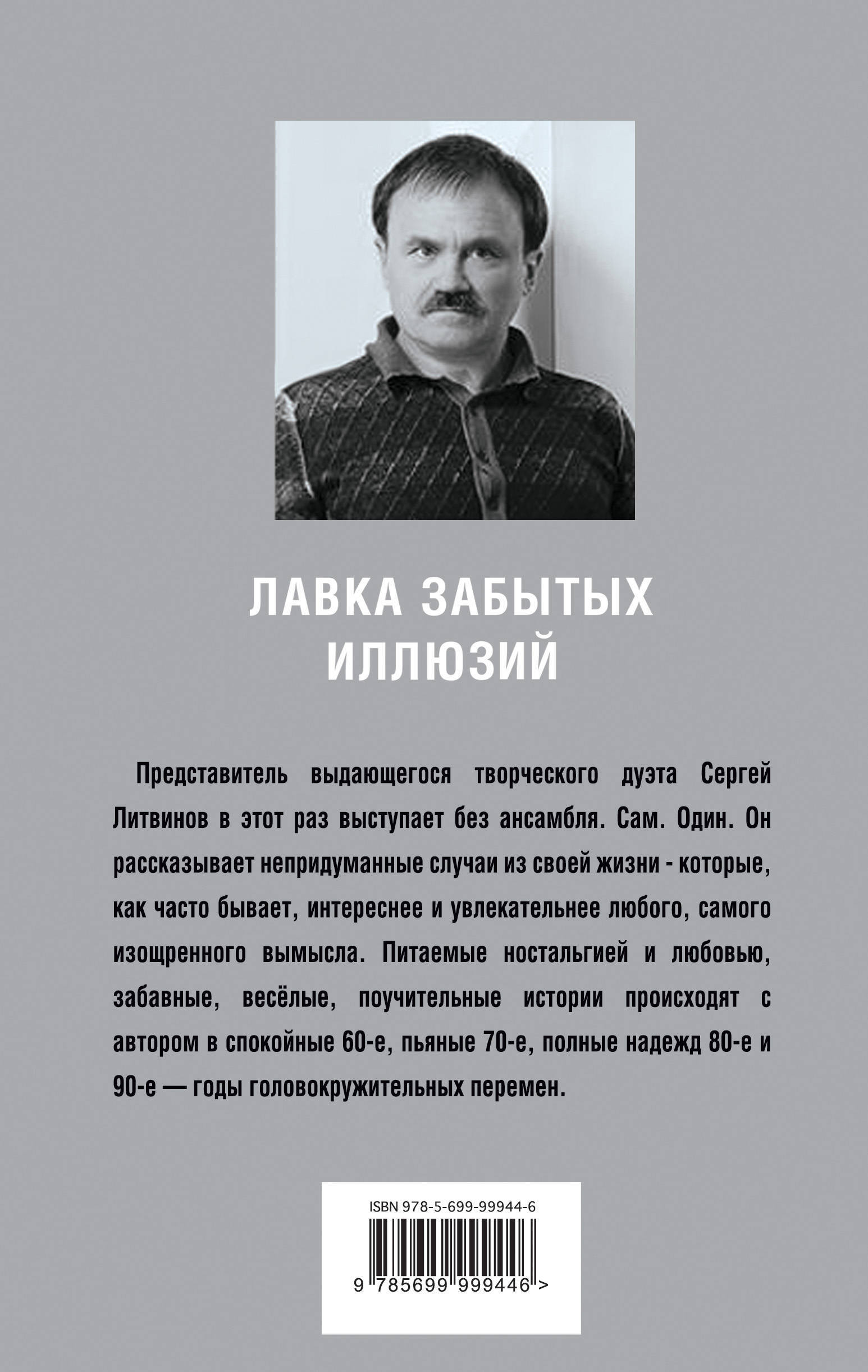 ЛАВКА ЗАБЫТЫХ ИЛЛЮЗИЙ

Представитель выдающегося творческого дуэта Сергей Литвинов в этот раз выступает без ансамбля. Сам. Один. Он рассказывает непридуманные случаи из своей жизни - которые, как часто бывает, интереснее и увлекательнее любого, самого изощренного вымысла. Питаемые ностальгией и любовью, забавные, весёлые, поучительные истории происходят с автором в спокойные 60-е, пьяные 70-е, полные надежд 80-е и 90-е — годы головокружительных перемен.

ISBN 978-5-699-99944-6

9 785699 999446 >